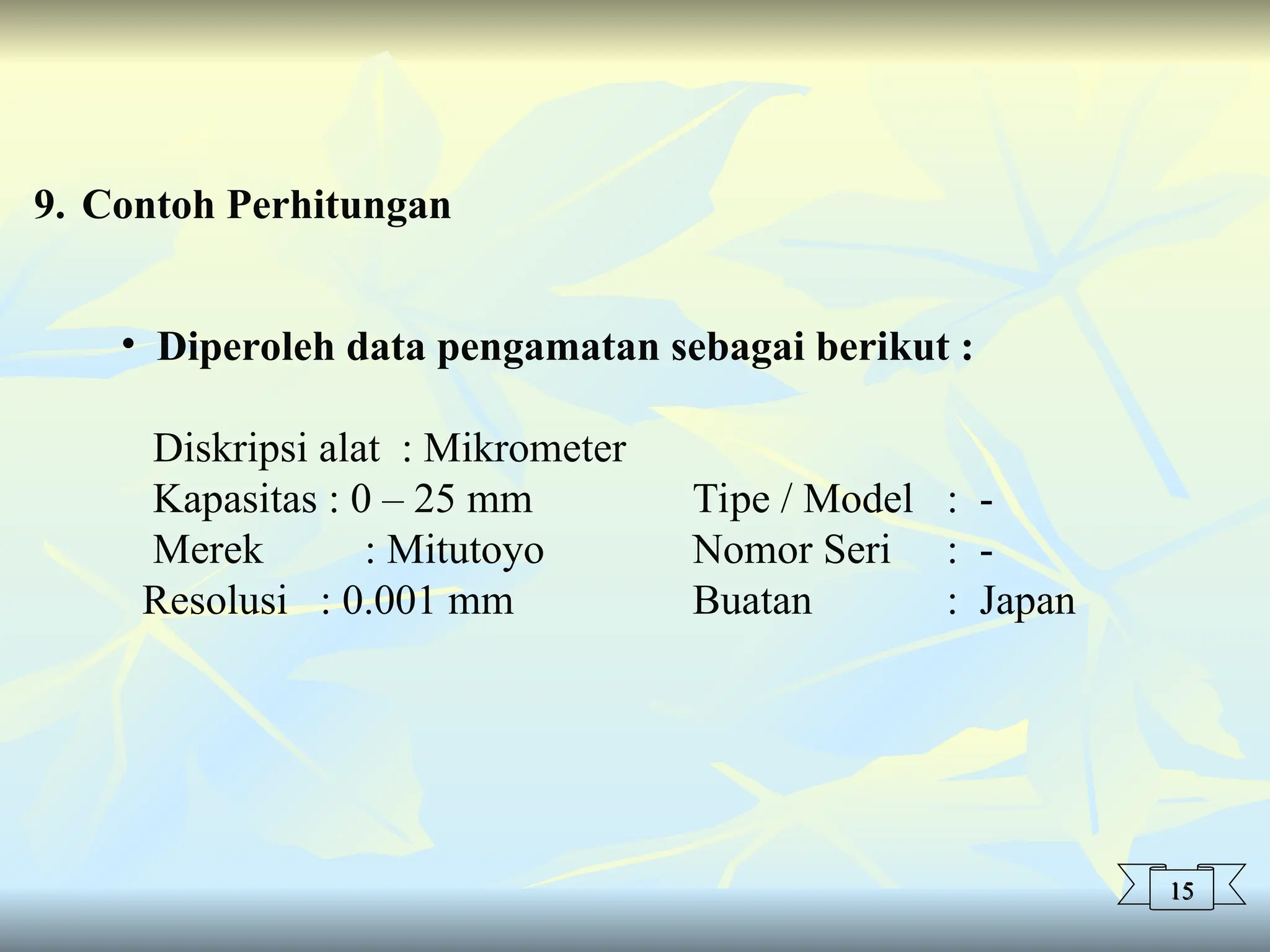 9. Contoh Perhitungan

• Diperoleh data pengamatan sebagai berikut :

Diskripsi alat : Mikrometer

Kapasitas : 0 – 25 mm

Merek : Mitutoyo

Resolusi : 0.001 mm

Tipe / Model : -

Nomor Seri : -

Buatan : Japan

15